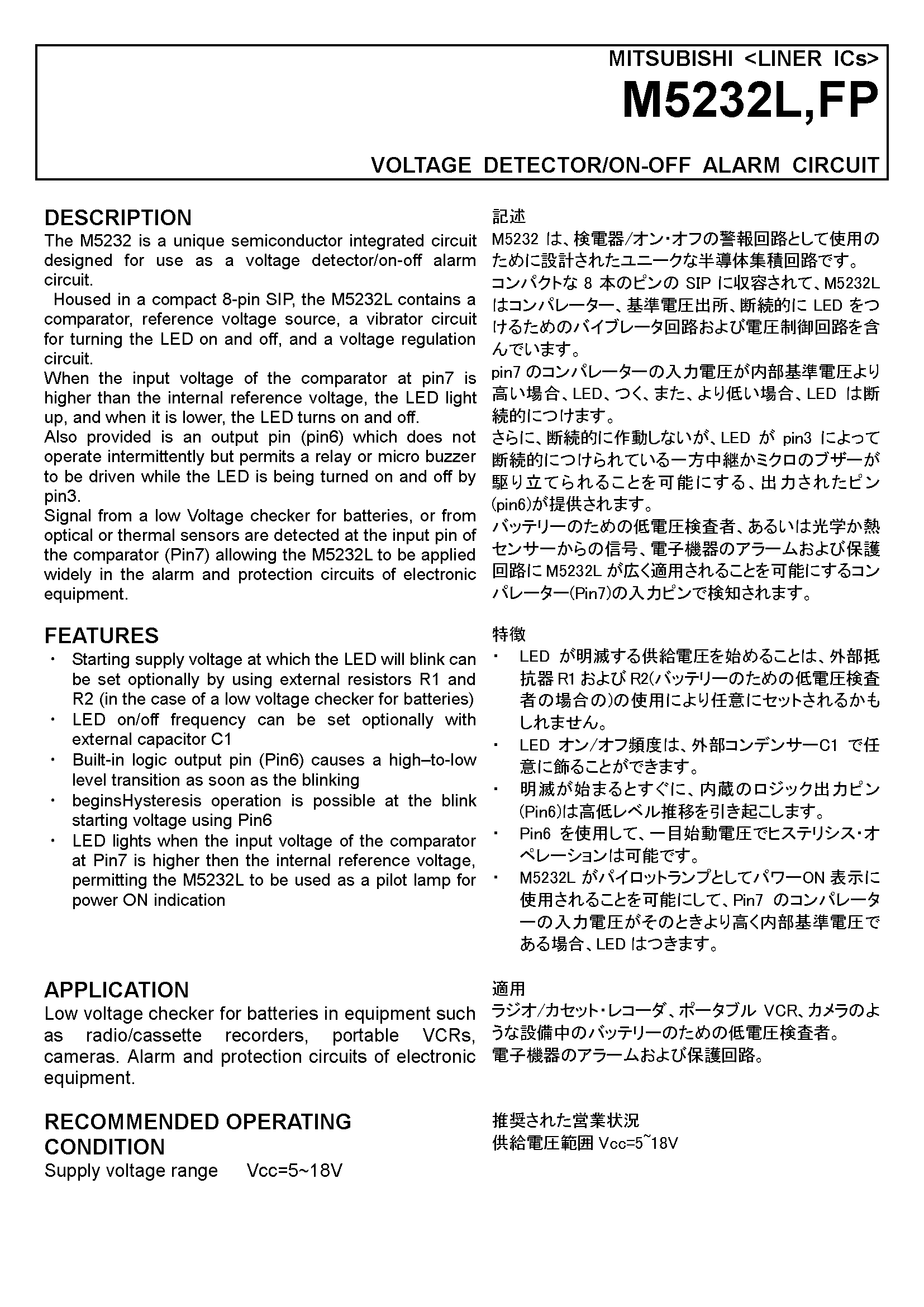 MITSUBISHI <LINER ICs>
M5232L,FP

VOLTAGE DETECTOR/ON-OFF ALARM CIRCUIT

DESCRIPTION
The M5232 is a unique semiconductor integrated circuit designed for use as a voltage detector/on-off alarm circuit.
Housed in a compact 8-pin SIP, the M5232L contains a comparator, reference voltage source, a vibrator circuit for turning the LED on and off, and a voltage regulation circuit.
When the input voltage of the comparator at pin7 is higher than the internal reference voltage, the LED light up, and when it is lower, the LED turns on and off.
Also provided is an output pin (pin6) which does not operate intermittently but permits a relay or micro buzzer to be driven while the LED is being turned on and off by pin3.
Signal from a low Voltage checker for batteries, or from optical or thermal sensors are detected at the input pin of the comparator (Pin7) allowing the M5232L to be applied widely in the alarm and protection circuits of electronic equipment.

FEATURES
・ Starting supply voltage at which the LED will blink can be set optionally by using external resistors R1 and R2 (in the case of a low voltage checker for batteries)
・ LED on/off frequency can be set optionally with external capacitor C1
・ Built-in logic output pin (Pin6) causes a high–to-low level transition as soon as the blinking
・ beginsHysteresis operation is possible at the blink starting voltage using Pin6
・ LED lights when the input voltage of the comparator at Pin7 is higher then the internal reference voltage, permitting the M5232L to be used as a pilot lamp for power ON indication

APPLICATION
Low voltage checker for batteries in equipment such as radio/cassette recorders, portable VCRs, cameras. Alarm and protection circuits of electronic equipment.

RECOMMENDED OPERATING CONDITION
Supply voltage range Vcc=5~18V

記述
M5232 は、検電器/オン･オフの警報回路として使用のために設計されたユニークな半導体集積回路です。
コンパクトな 8 本のピンの SIP に収容されて、M5232L はコンパレーター、基準電圧出所、断続的に LED をつけるためのバイブレータ回路および電圧制御回路を含んでいます。
pin7 のコンパレーターの入力電圧が内部基準電圧より高い場合、LED、つく、また、より低い場合、LED は断続的につけます。
さらに、断続的に作動しないが、LED が pin3 によって断続的につけられている一方中継かミクロのブザーが駆り立てられることを可能にする、出力されたピン(pin6)が提供されます。
バッテリーのための低電圧検査者、あるいは光学か熱センサーからの信号、電子機器のアラームおよび保護回路に M5232L が広く適用されることを可能にするコンパレーター(Pin7)の入力ピンで検知されます。

特徴
・ LED が明滅する供給電圧を始めることは、外部抵抗器 R1 および R2(バッテリーのための低電圧検査者の場合の)の使用により任意にセットされるかもしれません。
・ LED オン/オフ頻度は、外部コンデンサーC1 で任意に飾ることができます。
・ 明滅が始まるとすぐに、内蔵のロジック出力ピン(Pin6)は高低レベル推移を引き起こします。
・ Pin6 を使用して、一目始動電圧でヒステリシス･オペレーションは可能です。
・ M5232L がパイロットランプとしてパワーON 表示に使用されることを可能にして、Pin7 のコンパレーターの入力電圧がそのときより高く内部基準電圧である場合、LED はつきます。

適用
ラジオ/カセット･レコーダ、ポータブル VCR、カメラのような設備中のバッテリーのための低電圧検査者。
電子機器のアラームおよび保護回路。

推奨された営業状況
供給電圧範囲 Vcc=5~18V